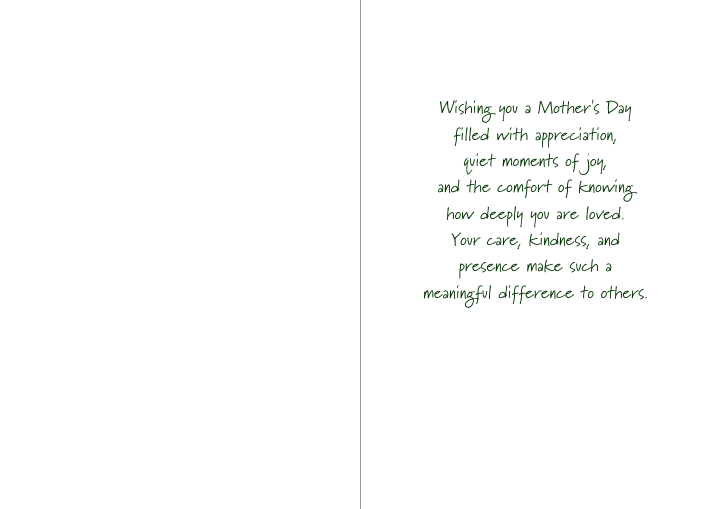 Wishing you a Mother's Day
filled with appreciation,
quiet moments of joy,
and the comfort of knowing
how deeply you are loved.
Your care, kindness, and
presence make such a
meaningful difference to others.